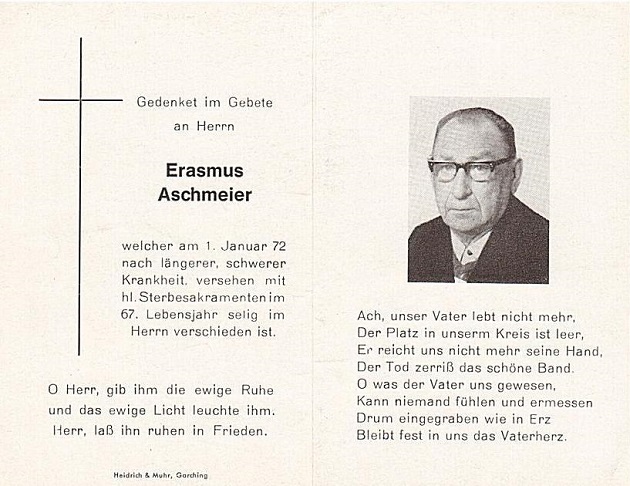 Gedenket im Gebete
an Herrn

Erasmus
Aschmeier

welcher am 1. Januar 72 nach längerer, schwerer Krankheit, versehen mit hl. Sterbesakramenten im 67. Lebensjahr selig im Herrn verschieden ist.

O Herr, gib ihm die ewige Ruhe und das ewige Licht leuchte ihm. Herr, laß ihn ruhen in Frieden.

Heidrich & Muhr, Garching

Ach, unser Vater lebt nicht mehr,
Der Platz in unserm Kreis ist leer,
Er reicht uns nicht mehr seine Hand,
Der Tod zerriß das schöne Band.
O was der Vater uns gewesen,
Kann niemand fühlen und ermessen
Drum eingegraben wie in Erz
Bleibt fest in uns das Vaterherz.